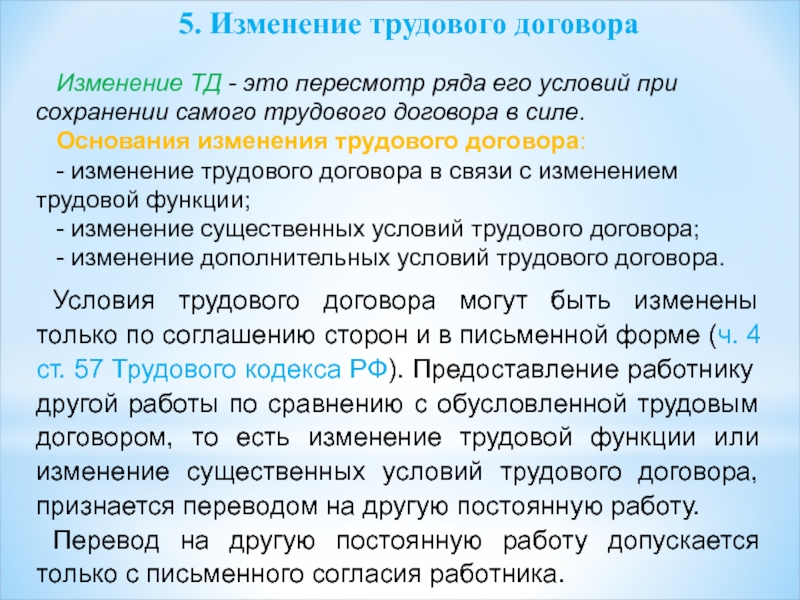 5. Изменение трудового договора

Изменение ТД - это пересмотр ряда его условий при сохранении самого трудового договора в силе.

Основания изменения трудового договора:

- изменение трудового договора в связи с изменением трудовой функции;

- изменение существенных условий трудового договора;

- изменение дополнительных условий трудового договора.

Условия трудового договора могут быть изменены только по соглашению сторон и в письменной форме (ч. 4 ст. 57 Трудового кодекса РФ). Предоставление работнику другой работы по сравнению с обусловленной трудовым договором, то есть изменение трудовой функции или изменение существенных условий трудового договора, признается переводом на другую постоянную работу.

Перевод на другую постоянную работу допускается только с письменного согласия работника.